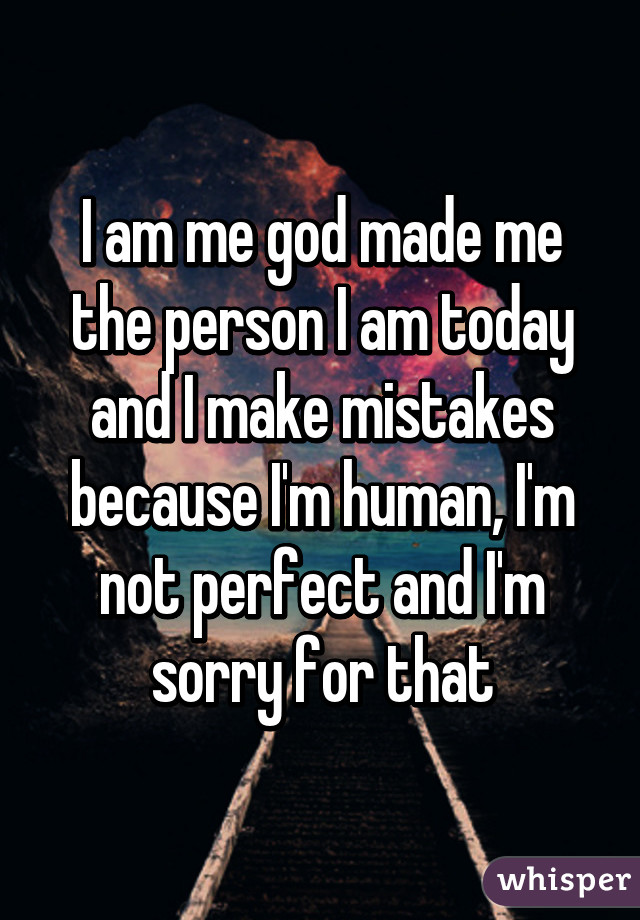 I am me god made me the person I am today and I make mistakes because I'm human, I'm not perfect and I'm sorry for that

whisper